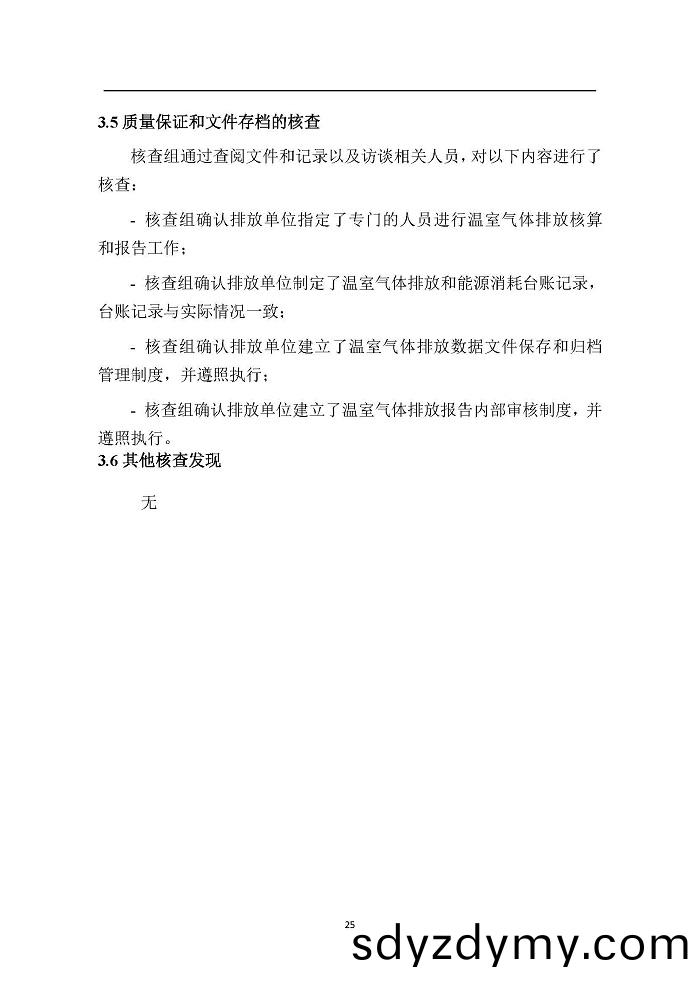 3.5 质量保证和文件存档的核查

核查组通过查阅文件和记录以及访谈相关人员，对以下内容进行了核查：

- 核查组确认排放单位指定了专门的人员进行温室气体排放核算和报告工作；

- 核查组确认排放单位制定了温室气体排放和能源消耗台账记录，台账记录与实际情况一致；

- 核查组确认排放单位建立了温室气体排放数据文件保存和归档管理制度，并遵照执行；

- 核查组确认排放单位建立了温室气体排放报告内部审核制度，并遵照执行。

3.6 其他核查发现

无

25

sdyzdymy.com